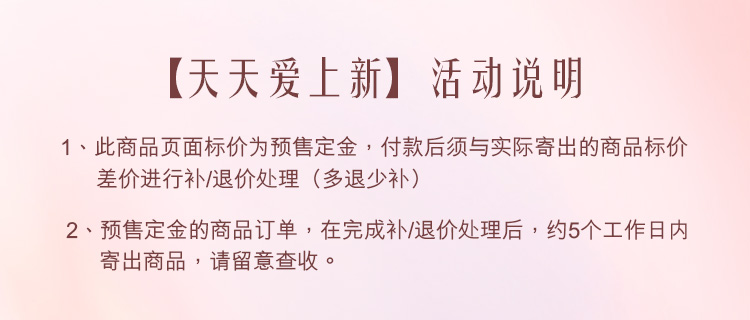 【天天爱上新】活动说明

1、此商品页面标价为预售定金，付款后须与实际寄出的商品标价差价进行补/退价处理（多退少补）

2、预售定金的商品订单，在完成补/退价处理后，约5个工作日内寄出商品，请留意查收。